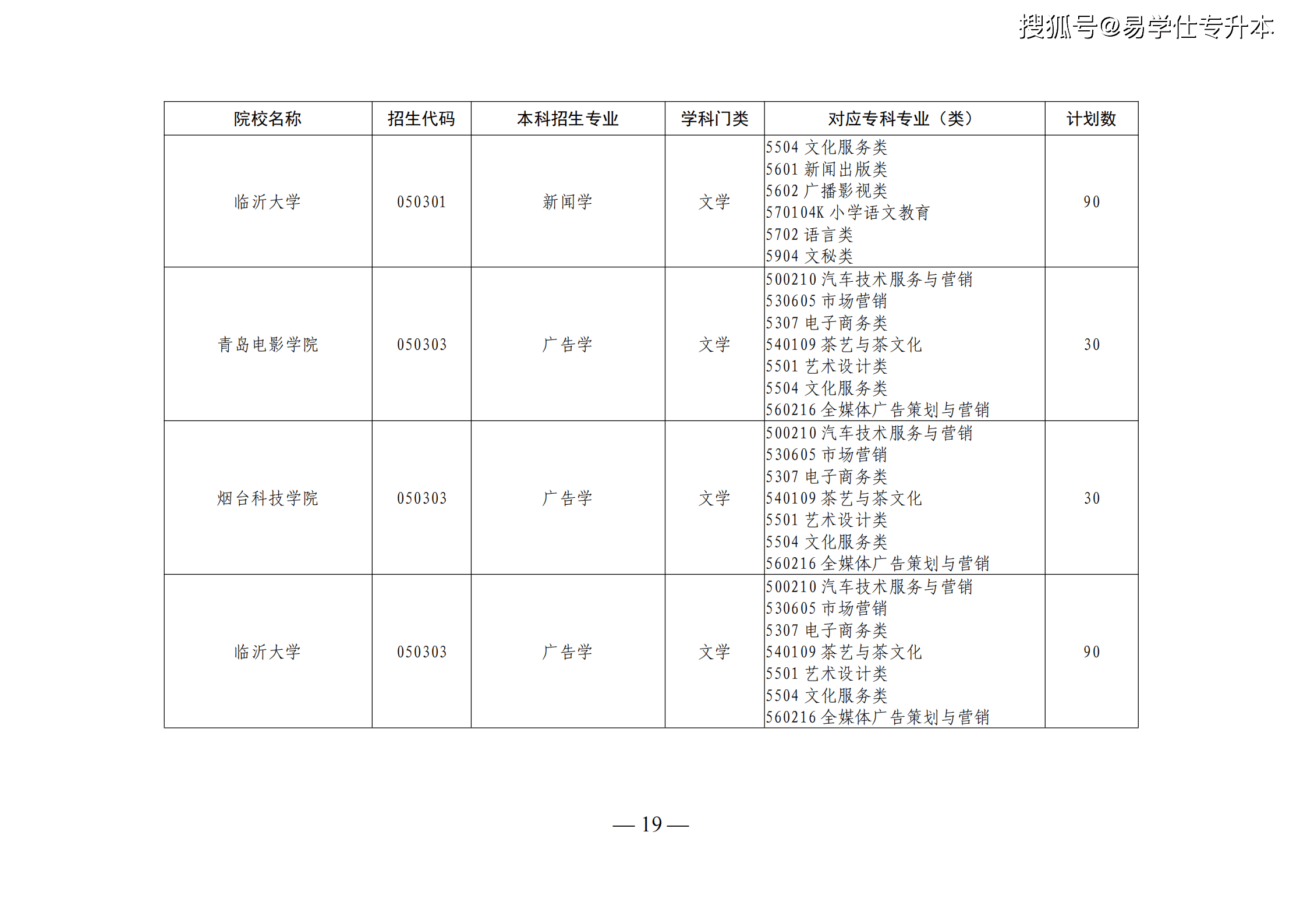 搜狐号@易学仕专升本

| 院校名称 | 招生代码 | 本科招生专业 | 学科门类 | 对应专科专业（类） | 计划数 |
|---|---|---|---|---|---|
| 临沂大学 | 050301 | 新闻学 | 文学 | 5504 文化服务类<br>5601 新闻出版类<br>5602 广播影视类<br>570104K 小学语文教育<br>5702 语言类<br>5904 文秘类 | 90 |
| 青岛电影学院 | 050303 | 广告学 | 文学 | 500210 汽车技术服务与营销<br>530605 市场营销<br>5307 电子商务类<br>540109 茶艺与茶文化<br>5501 艺术设计类<br>5504 文化服务类<br>560216 全媒体广告策划与营销 | 30 |
| 烟台科技学院 | 050303 | 广告学 | 文学 | 500210 汽车技术服务与营销<br>530605 市场营销<br>5307 电子商务类<br>540109 茶艺与茶文化<br>5501 艺术设计类<br>5504 文化服务类<br>560216 全媒体广告策划与营销 | 30 |
| 临沂大学 | 050303 | 广告学 | 文学 | 500210 汽车技术服务与营销<br>530605 市场营销<br>5307 电子商务类<br>540109 茶艺与茶文化<br>5501 艺术设计类<br>5504 文化服务类<br>560216 全媒体广告策划与营销 | 90 |

— 19 —